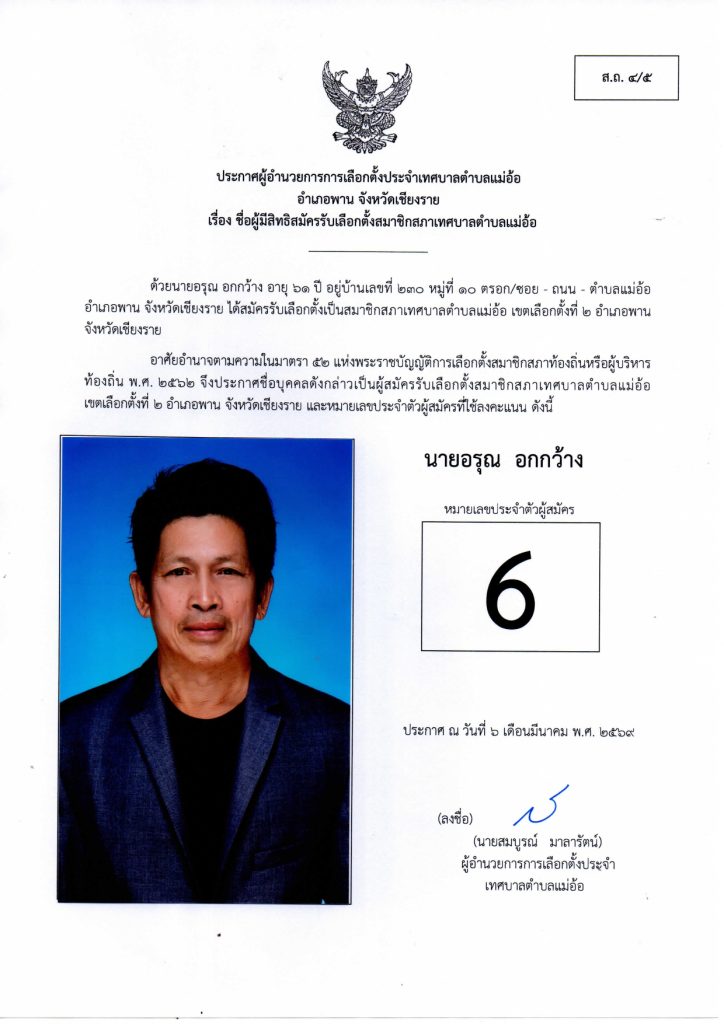 ส.ถ. ๔/๕

ประกาศผู้อำนวยการการเลือกตั้งประจำเทศบาลตำบลแม่อ้อ
อำเภอพาน จังหวัดเชียงราย
เรื่อง ชื่อผู้มีสิทธิสมัครรับเลือกตั้งสมาชิกสภาเทศบาลตำบลแม่อ้อ

ด้วยนายอรุณ อกกว้าง อายุ ๖๑ ปี อยู่บ้านเลขที่ ๒๓๐ หมู่ที่ ๑๐ ตรอก/ซอย - ถนน - ตำบลแม่อ้อ อำเภอพาน จังหวัดเชียงราย ได้สมัครรับเลือกตั้งเป็นสมาชิกสภาเทศบาลตำบลแม่อ้อ เขตเลือกตั้งที่ ๒ อำเภอพาน จังหวัดเชียงราย

อาศัยอำนาจตามความในมาตรา ๕๒ แห่งพระราชบัญญัติการเลือกตั้งสมาชิกสภาท้องถิ่นหรือผู้บริหารท้องถิ่น พ.ศ. ๒๕๖๒ จึงประกาศชื่อบุคคลดังกล่าวเป็นผู้สมัครรับเลือกตั้งสมาชิกสภาเทศบาลตำบลแม่อ้อ เขตเลือกตั้งที่ ๒ อำเภอพาน จังหวัดเชียงราย และหมายเลขประจำตัวผู้สมัครที่ใช้ลงคะแนน ดังนี้

นายอรุณ อกกว้าง

หมายเลขประจำตัวผู้สมัคร

6

ประกาศ ณ วันที่ ๖ เดือนมีนาคม พ.ศ. ๒๕๖๙

(ลงชื่อ)

(นายสมบูรณ์ มาลารัตน์)
ผู้อำนวยการการเลือกตั้งประจำ
เทศบาลตำบลแม่อ้อ